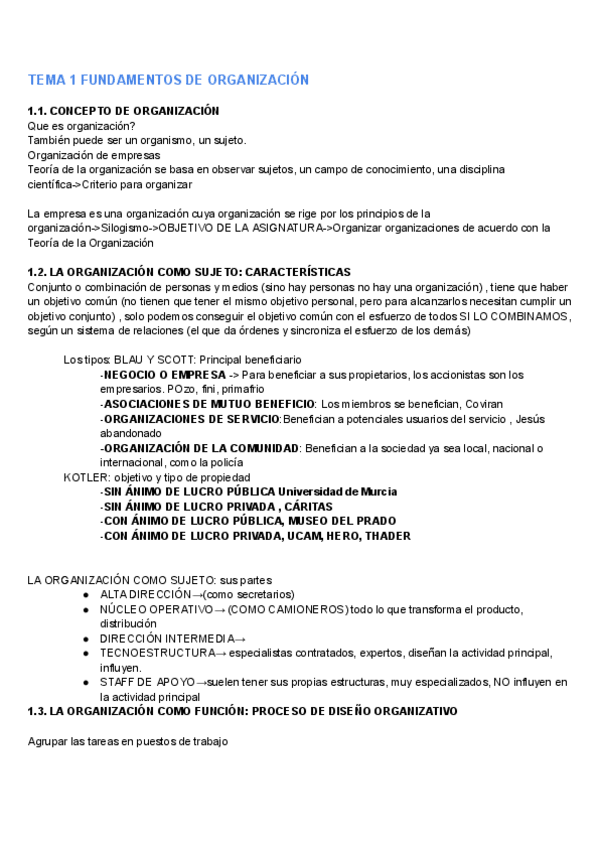 TEMA 1 FUNDAMENTOS DE ORGANIZACIÓN

1.1. CONCEPTO DE ORGANIZACIÓN
Que es organización?
También puede ser un organismo, un sujeto.
Organización de empresas
Teoría de la organización se basa en observar sujetos, un campo de conocimiento, una disciplina científica->Criterio para organizar

La empresa es una organización cuya organización se rige por los principios de la organización->Silogismo->OBJETIVO DE LA ASIGNATURA->Organizar organizaciones de acuerdo con la Teoría de la Organización

1.2. LA ORGANIZACIÓN COMO SUJETO: CARACTERÍSTICAS
Conjunto o combinación de personas y medios (sino hay personas no hay una organización) , tiene que haber un objetivo común (no tienen que tener el mismo objetivo personal, pero para alcanzarlos necesitan cumplir un objetivo conjunto) , solo podemos conseguir el objetivo común con el esfuerzo de todos SI LO COMBINAMOS, según un sistema de relaciones (el que da órdenes y sincroniza el esfuerzo de los demás)

Los tipos: BLAU Y SCOTT: Principal beneficiario
-NEGOCIO O EMPRESA -> Para beneficiar a sus propietarios, los accionistas son los empresarios. POzo, fini, primafrio
-ASOCIACIONES DE MUTUO BENEFICIO: Los miembros se benefician, Coviran
-ORGANIZACIONES DE SERVICIO:Benefician a potenciales usuarios del servicio , Jesús abandonado
-ORGANIZACIÓN DE LA COMUNIDAD: Benefician a la sociedad ya sea local, nacional o internacional, como la policía
KOTLER: objetivo y tipo de propiedad
-SIN ÁNIMO DE LUCRO PÚBLICA Universidad de Murcia
-SIN ÁNIMO DE LUCRO PRIVADA , CÁRITAS
-CON ÁNIMO DE LUCRO PÚBLICA, MUSEO DEL PRADO
-CON ÁNIMO DE LUCRO PRIVADA, UCAM, HERO, THADER

LA ORGANIZACIÓN COMO SUJETO: sus partes
● ALTA DIRECCIÓN→(como secretarios)
● NÚCLEO OPERATIVO→ (COMO CAMIONEROS) todo lo que transforma el producto, distribución
● DIRECCIÓN INTERMEDIA→
● TECNOESTRUCTURA→ especialistas contratados, expertos, diseñan la actividad principal, influyen.
● STAFF DE APOYO→suelen tener sus propias estructuras, muy especializados, NO influyen en la actividad principal
1.3. LA ORGANIZACIÓN COMO FUNCIÓN: PROCESO DE DISEÑO ORGANIZATIVO

Agrupar las tareas en puestos de trabajo